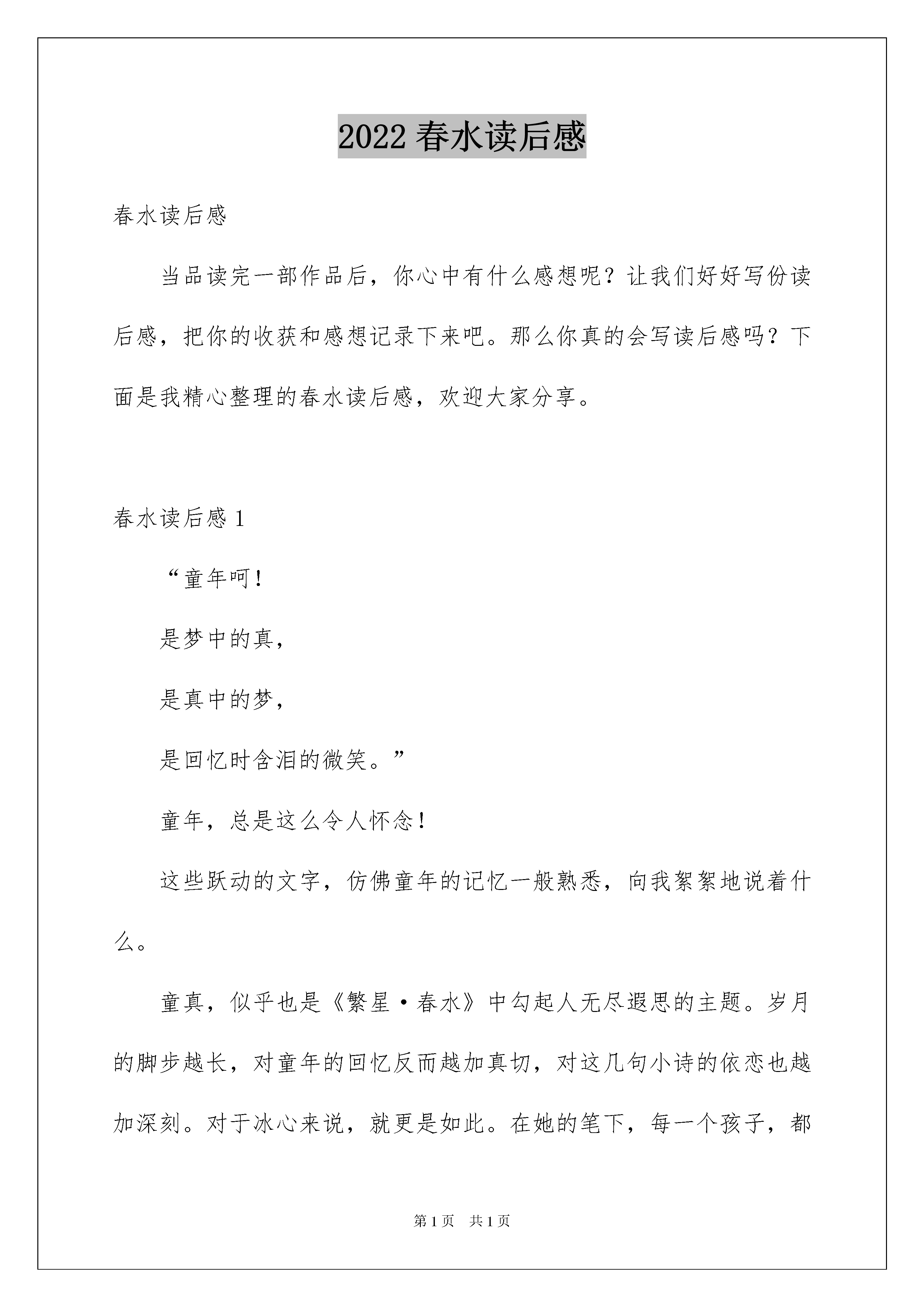 2022 春水读后感

春水读后感

当品读完一部作品后，你心中有什么感想呢？让我们好好写份读后感，把你的收获和感想记录下来吧。那么你真的会写读后感吗？下面是我精心整理的春水读后感，欢迎大家分享。

春水读后感 1

“童年呵！

是梦中的真，

是真中的梦，

是回忆时含泪的微笑。”

童年，总是这么令人怀念！

这些跃动的文字，仿佛童年的记忆一般熟悉，向我絮絮地说着什么。

童真，似乎也是《繁星·春水》中勾起人无尽遐思的主题。岁月的脚步越长，对童年的回忆反而越加真切，对这几句小诗的依恋也越加深刻。对于冰心来说，就更是如此。在她的笔下，每一个孩子，都

第 1 页　共 1 页